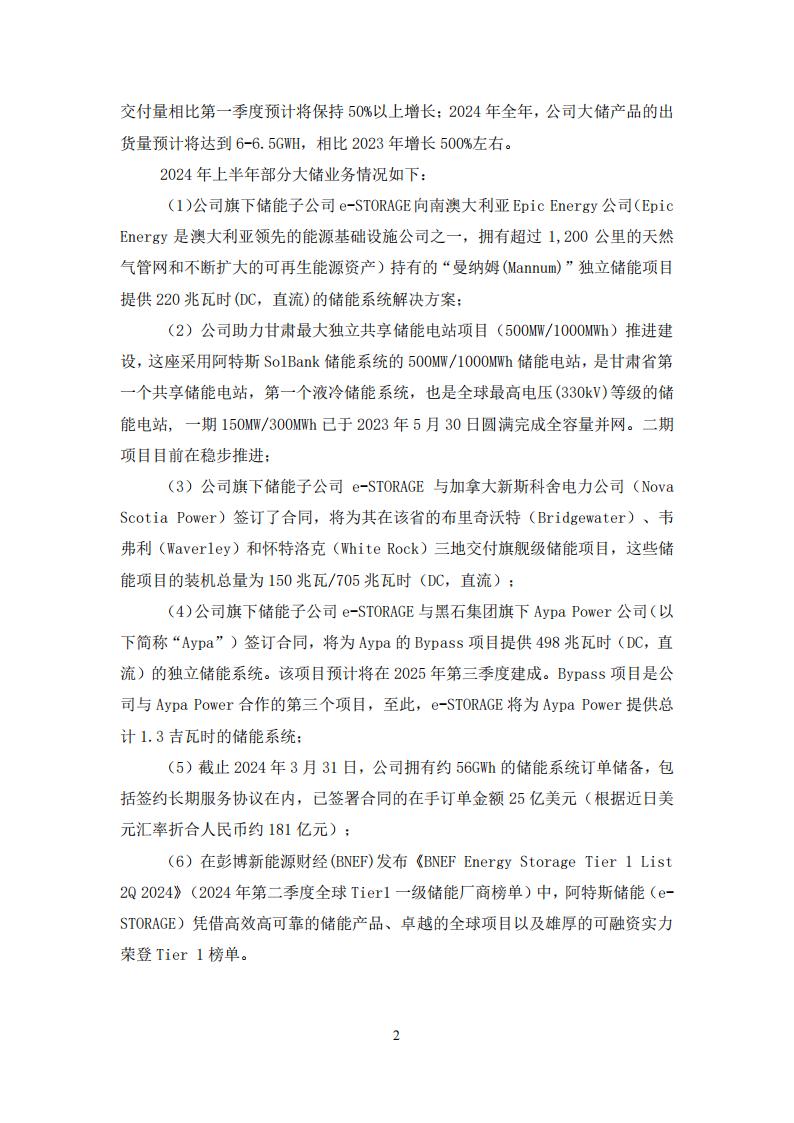 交付量相比第一季度预计将保持 50%以上增长；2024 年全年，公司大储产品的出货量预计将达到 6-6.5GWH，相比 2023 年增长 500%左右。

2024 年上半年部分大储业务情况如下：

(1)公司旗下储能子公司 e-STORAGE 向南澳大利亚 Epic Energy 公司(Epic Energy 是澳大利亚领先的能源基础设施公司之一，拥有超过 1,200 公里的天然气管网和不断扩大的可再生能源资产）持有的“曼纳姆(Mannum)”独立储能项目提供 220 兆瓦时(DC，直流)的储能系统解决方案；

（2）公司助力甘肃最大独立共享储能电站项目（500MW/1000MWh）推进建设，这座采用阿特斯 SolBank 储能系统的 500MW/1000MWh 储能电站，是甘肃省第一个共享储能电站，第一个液冷储能系统，也是全球最高电压(330kV)等级的储能电站，一期 150MW/300MWh 已于 2023 年 5 月 30 日圆满完成全容量并网。二期项目目前在稳步推进；

（3）公司旗下储能子公司 e-STORAGE 与加拿大新斯科舍电力公司（Nova Scotia Power）签订了合同，将为其在该省的布里奇沃特（Bridgewater）、韦弗利（Waverley）和怀特洛克（White Rock）三地交付旗舰级储能项目，这些储能项目的装机总量为 150 兆瓦/705 兆瓦时（DC，直流）；

(4)公司旗下储能子公司 e-STORAGE 与黑石集团旗下 Aypa Power 公司（以下简称“Aypa”）签订合同，将为 Aypa 的 Bypass 项目提供 498 兆瓦时（DC，直流）的独立储能系统。该项目预计将在 2025 年第三季度建成。Bypass 项目是公司与 Aypa Power 合作的第三个项目，至此，e-STORAGE 将为 Aypa Power 提供总计 1.3 吉瓦时的储能系统；

（5）截止 2024 年 3 月 31 日，公司拥有约 56GWh 的储能系统订单储备，包括签约长期服务协议在内，已签署合同的在手订单金额 25 亿美元（根据近日美元汇率折合人民币约 181 亿元）；

（6）在彭博新能源财经(BNEF)发布《BNEF Energy Storage Tier 1 List 2Q 2024》（2024 年第二季度全球 Tier1 一级储能厂商榜单）中，阿特斯储能（e-STORAGE）凭借高效高可靠的储能产品、卓越的全球项目以及雄厚的可融资实力荣登 Tier 1 榜单。

2